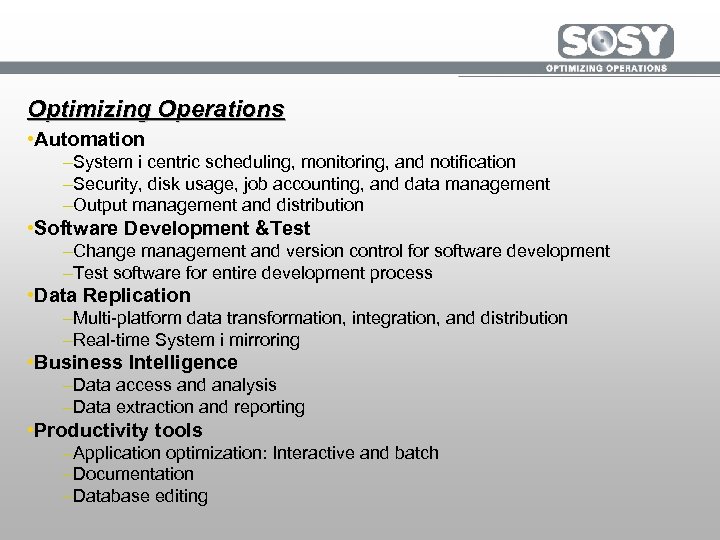 SOSY
OPTIMIZING OPERATIONS

Optimizing Operations

•Automation
–System i centric scheduling, monitoring, and notification
–Security, disk usage, job accounting, and data management
–Output management and distribution

•Software Development &Test
–Change management and version control for software development
–Test software for entire development process

•Data Replication
–Multi-platform data transformation, integration, and distribution
–Real-time System i mirroring

•Business Intelligence
–Data access and analysis
–Data extraction and reporting

•Productivity tools
–Application optimization: Interactive and batch
–Documentation
–Database editing